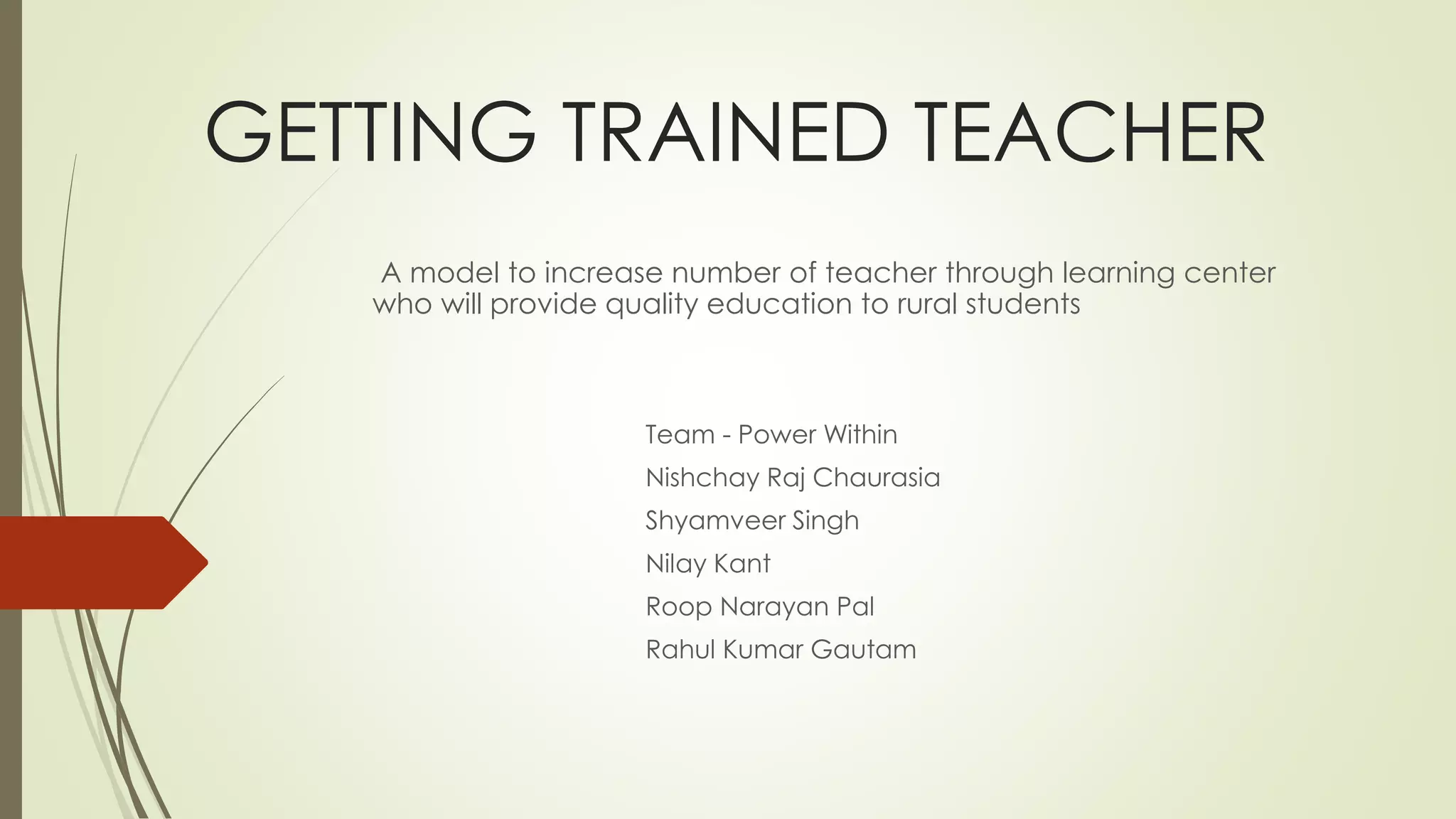 GETTING TRAINED TEACHER

A model to increase number of teacher through learning center who will provide quality education to rural students

Team - Power Within
Nishchay Raj Chaurasia
Shyamveer Singh
Nilay Kant
Roop Narayan Pal
Rahul Kumar Gautam